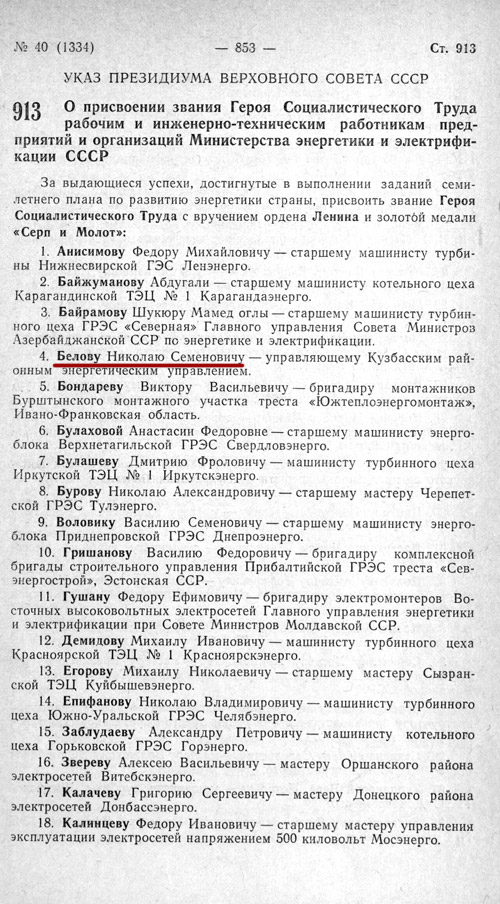 № 40 (1334) — 853 — Ст. 913

УКАЗ ПРЕЗИДИУМА ВЕРХОВНОГО СОВЕТА СССР

913 О присвоении звания Героя Социалистического Труда рабочим и инженерно-техническим работникам предприятий и организаций Министерства энергетики и электрификации СССР

За выдающиеся успехи, достигнутые в выполнении заданий семилетнего плана по развитию энергетики страны, присвоить звание Героя Социалистического Труда с вручением ордена Ленина и золотой медали «Серп и Молот»:

1. Анисимову Федору Михайловичу — старшему машинисту турбины Нижнесвирской ГЭС Ленэнерго.

2. Байжуманову Абдугали — старшему машинисту котельного цеха Карагандинской ТЭЦ № 1 Карагандаэнерго.

3. Байрамову Шукюру Мамед оглы — старшему машинисту турбинного цеха ГРЭС «Северная» Главного управления Совета Министров Азербайджанской ССР по энергетике и электрификации.

4. Белову Николаю Семеновичу — управляющему Кузбасским районным энергетическим управлением.

5. Бондареву Виктору Васильевичу — бригадиру монтажников Бурштынского монтажного участка треста «Южтеплоэнергомонтаж», Ивано-Франковская область.

6. Булаховой Анастасии Федоровне — старшему машинисту энергоблока Верхнетагильской ГРЭС Свердловэнерго.

7. Булашеву Дмитрию Фроловичу — машинисту турбинного цеха Иркутской ТЭЦ № 1 Иркутскэнерго.

8. Бурову Николаю Александровичу — старшему мастеру Черепетской ГРЭС Тулэнерго.

9. Воловику Василию Семеновичу — старшему машинисту энергоблока Приднепровской ГРЭС Днепроэнерго.

10. Гришанову Василию Федоровичу — бригадиру комплексной бригады строительного управления Прибалтийской ГРЭС треста «Севэнергострой», Эстонская ССР.

11. Гушану Федору Ефимовичу — бригадиру электромонтеров Восточных высоковольтных электросетей Главного управления энергетики и электрификации при Совете Министров Молдавской ССР.

12. Демидову Михаилу Ивановичу — машинисту турбинного цеха Красноярской ТЭЦ № 1 Красноярскэнерго.

13. Егорову Михаилу Николаевичу — старшему мастеру Сызранской ТЭЦ Куйбышевэнерго.

14. Епифанову Николаю Владимировичу — машинисту турбинного цеха Южно-Уральской ГРЭС Челябэнерго.

15. Заблудаеву Александру Петровичу — машинисту котельного цеха Горьковской ГРЭС Горэнерго.

16. Звереву Алексею Васильевичу — мастеру Оршанского района электросетей Витебскэнерго.

17. Калачеву Григорию Сергеевичу — мастеру Донецкого района электросетей Донбассэнерго.

18. Калинцеву Федору Ивановичу — старшему мастеру управления эксплуатации электросетей напряжением 500 киловольт Мосэнерго.